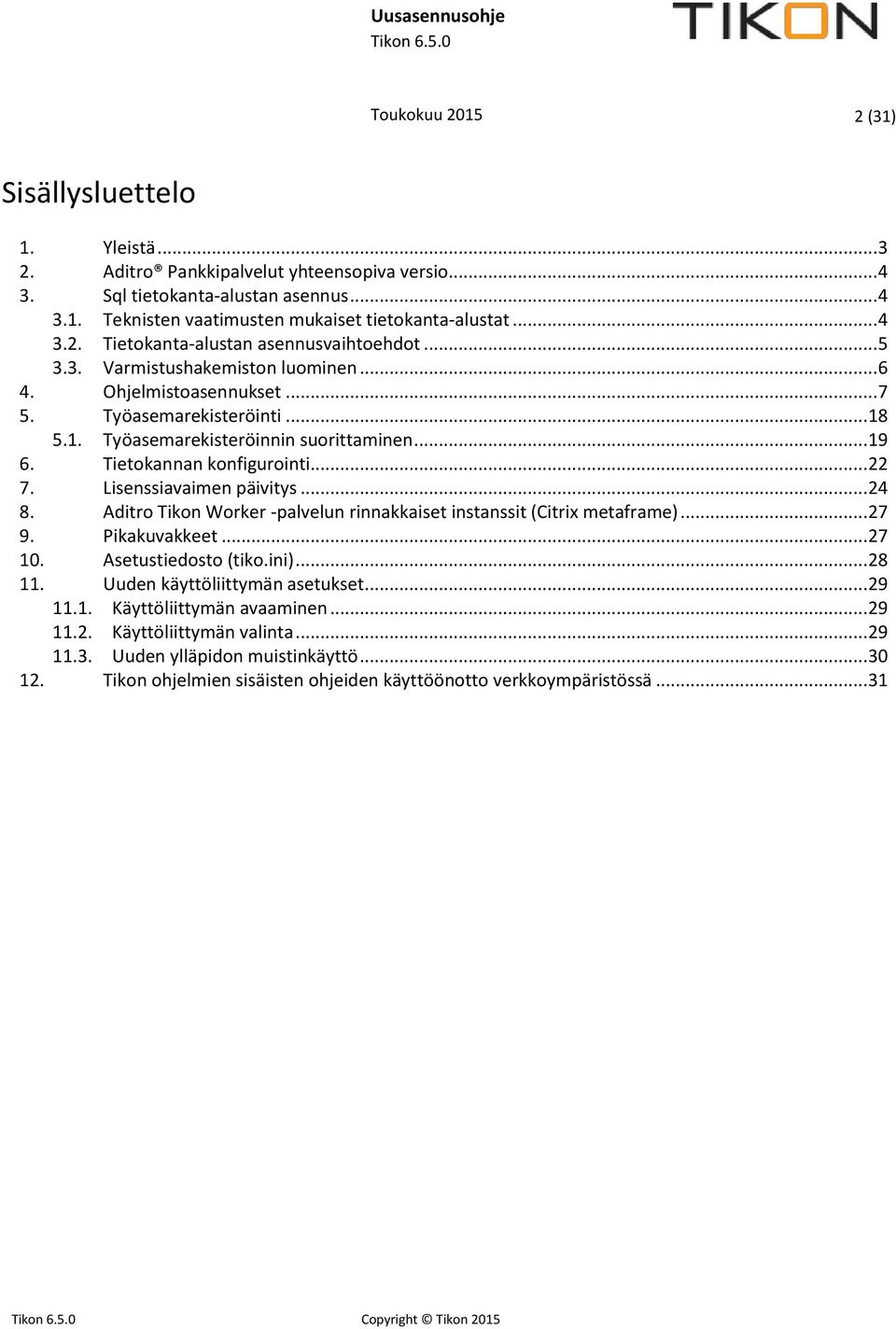 Uusasennusohje
Tikon 6.5.0

TIKON

Toukokuu 2015

2 (31)

Sisällysluettelo

1. Yleistä ...3
2. Aditro® Pankkipalvelut yhteensopiva versio...4
3. Sql tietokanta-alustan asennus...4
3.1. Teknisten vaatimusten mukaiset tietokanta-alustat ...4
3.2. Tietokanta-alustan asennusvaihtoehdot ...5
3.3. Varmistushakemiston luominen ...6
4. Ohjelmistoasennukset ...7
5. Työasemarekisteröinti ...18
5.1. Työasemarekisteröinnin suorittaminen...19
6. Tietokannan konfigurointi...22
7. Lisenssiavaimen päivitys ...24
8. Aditro Tikon Worker -palvelun rinnakkaiset instanssit (Citrix metaframe)...27
9. Pikakuvakkeet ...27
10. Asetustiedosto (tiko.ini)...28
11. Uuden käyttöliittymän asetukset...29
11.1. Käyttöliittymän avaaminen ...29
11.2. Käyttöliittymän valinta ...29
11.3. Uuden ylläpidon muistinkäyttö ...30
12. Tikon ohjelmien sisäisten ohjeiden käyttöönotto verkkoympäristössä ...31

Tikon 6.5.0

Copyright © Tikon 2015